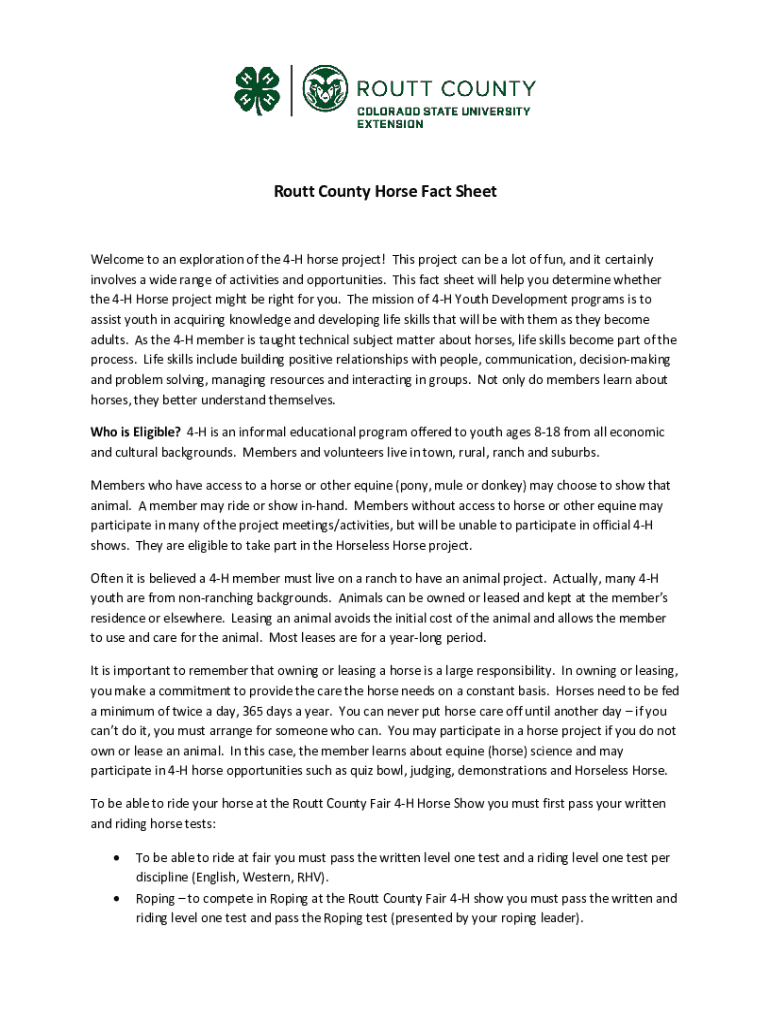 ROUTT COUNTY
COLORADO STATE UNIVERSITY
EXTENSION

Routt County Horse Fact Sheet

Welcome to an exploration of the 4-H horse project! This project can be a lot of fun, and it certainly involves a wide range of activities and opportunities. This fact sheet will help you determine whether the 4-H Horse project might be right for you. The mission of 4-H Youth Development programs is to assist youth in acquiring knowledge and developing life skills that will be with them as they become adults. As the 4-H member is taught technical subject matter about horses, life skills become part of the process. Life skills include building positive relationships with people, communication, decision-making and problem solving, managing resources and interacting in groups. Not only do members learn about horses, they better understand themselves.

Who is Eligible? 4-H is an informal educational program offered to youth ages 8-18 from all economic and cultural backgrounds. Members and volunteers live in town, rural, ranch and suburbs.

Members who have access to a horse or other equine (pony, mule or donkey) may choose to show that animal. A member may ride or show in-hand. Members without access to horse or other equine may participate in many of the project meetings/activities, but will be unable to participate in official 4-H shows. They are eligible to take part in the Horseless Horse project.

Often it is believed a 4-H member must live on a ranch to have an animal project. Actually, many 4-H youth are from non-ranching backgrounds. Animals can be owned or leased and kept at the member's residence or elsewhere. Leasing an animal avoids the initial cost of the animal and allows the member to use and care for the animal. Most leases are for a year-long period.

It is important to remember that owning or leasing a horse is a large responsibility. In owning or leasing, you make a commitment to provide the care the horse needs on a constant basis. Horses need to be fed a minimum of twice a day, 365 days a year. You can never put horse care off until another day – if you can't do it, you must arrange for someone who can. You may participate in a horse project if you do not own or lease an animal. In this case, the member learns about equine (horse) science and may participate in 4-H horse opportunities such as quiz bowl, judging, demonstrations and Horseless Horse.

To be able to ride your horse at the Routt County Fair 4-H Horse Show you must first pass your written and riding horse tests:

• To be able to ride at fair you must pass the written level one test and a riding level one test per discipline (English, Western, RHV).
• Roping – to compete in Roping at the Routt County Fair 4-H show you must pass the written and riding level one test and pass the Roping test (presented by your roping leader).